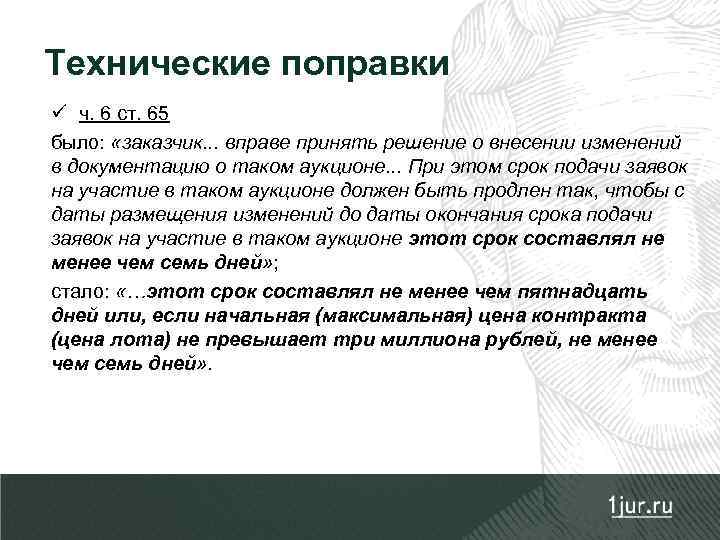 Технические поправки

✓ ч. 6 ст. 65

было: «заказчик... вправе принять решение о внесении изменений в документацию о таком аукционе... При этом срок подачи заявок на участие в таком аукционе должен быть продлен так, чтобы с даты размещения изменений до даты окончания срока подачи заявок на участие в таком аукционе этот срок составлял не менее чем семь дней»;

стало: «…этот срок составлял не менее чем пятнадцать дней или, если начальная (максимальная) цена контракта (цена лота) не превышает три миллиона рублей, не менее чем семь дней».

1jur.ru